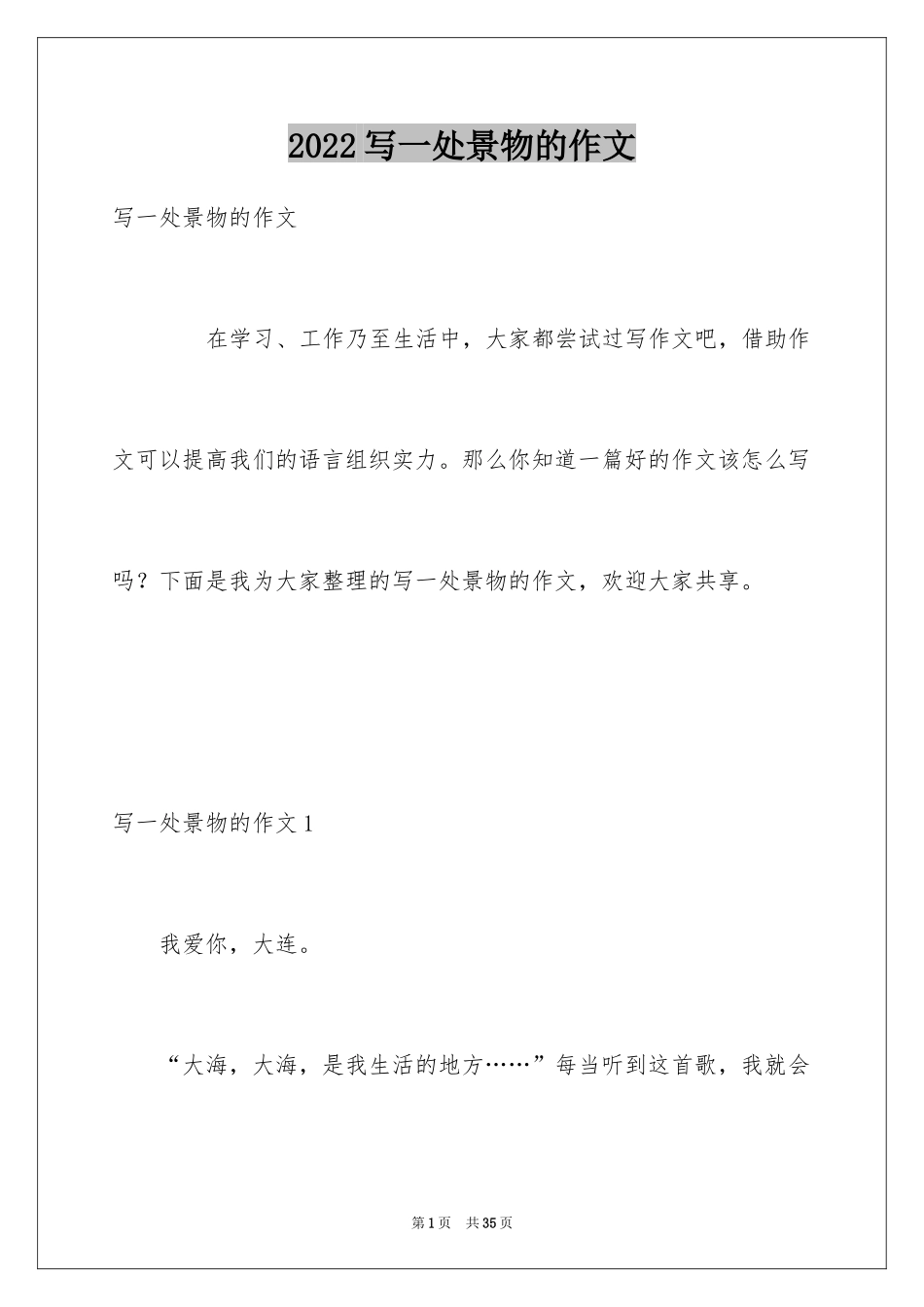 2022写一处景物的作文

写一处景物的作文

在学习、工作乃至生活中，大家都尝试过写作文吧，借助作文可以提高我们的语言组织实力。那么你知道一篇好的作文该怎么写吗？下面是我为大家整理的写一处景物的作文，欢迎大家共享。

写一处景物的作文1

我爱你，大连。

“大海，大海，是我生活的地方……”每当听到这首歌，我就会

第1页 共35页